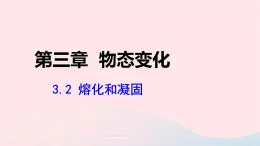 第三章 物态变化

3.2 熔化和凝固